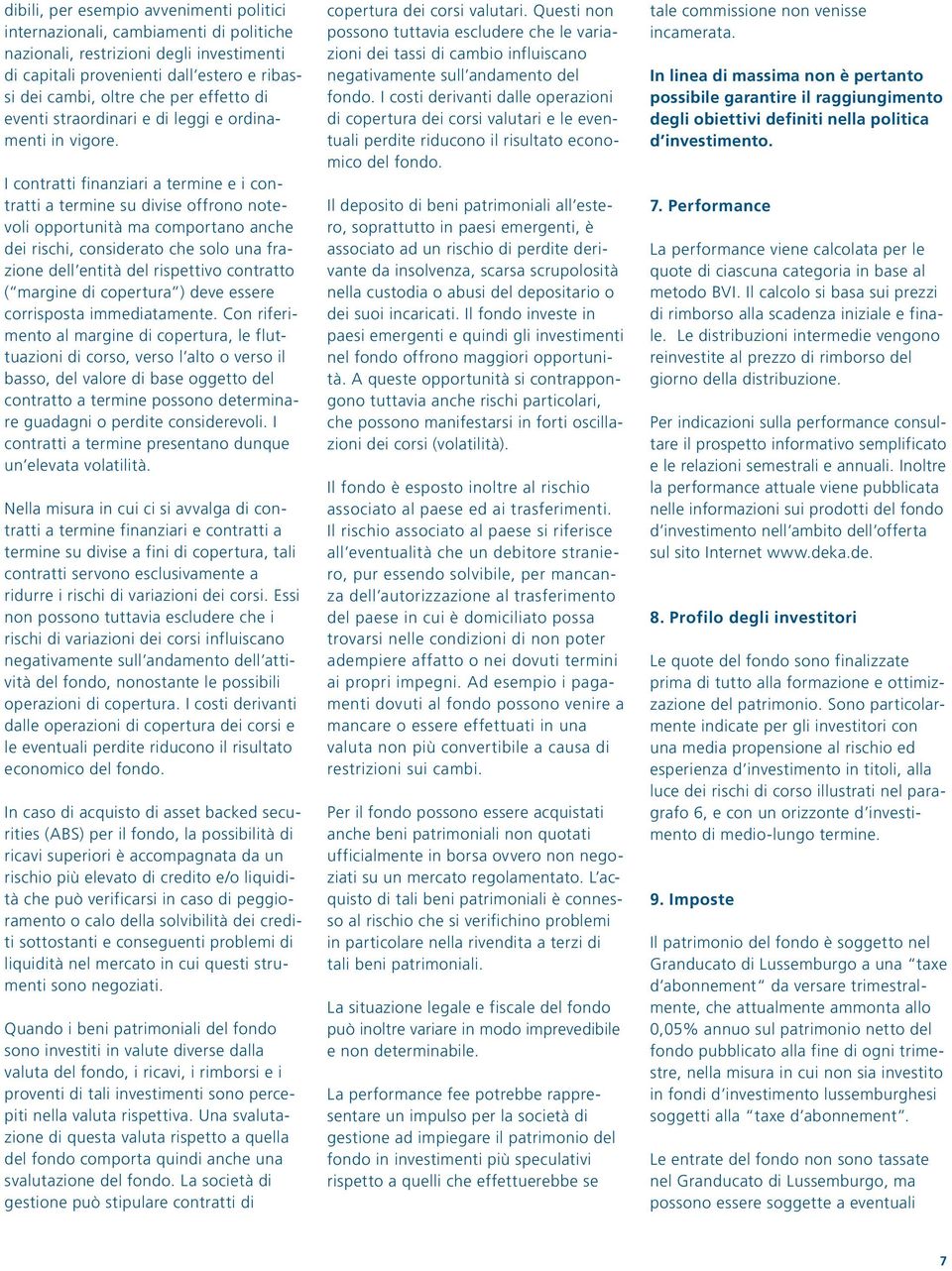 dibili, per esempio avvenimenti politici internazionali, cambiamenti di politiche nazionali, restrizioni degli investimenti di capitali provenienti dall'estero e ribassi dei cambi, oltre che per effetto di eventi straordinari e di leggi e ordinamenti in vigore.

I contratti finanziari a termine e i contratti a termine su divise offrono notevoli opportunità ma comportano anche dei rischi, considerato che solo una frazione dell'entità del rispettivo contratto ("margine di copertura") deve essere corrisposta immediatamente. Con riferimento al margine di copertura, le fluttuazioni di corso, verso l'alto o verso il basso, del valore di base oggetto del contratto a termine possono determinare guadagni o perdite considerevoli. I contratti a termine presentano dunque un'elevata volatilità.

Nella misura in cui ci si avvalga di contratti a termine finanziari e contratti a termine su divise a fini di copertura, tali contratti servono esclusivamente a ridurre i rischi di variazioni dei corsi. Essi non possono tuttavia escludere che i rischi di variazioni dei corsi influiscano negativamente sull'andamento dell'attività del fondo, nonostante le possibili operazioni di copertura. I costi derivanti dalle operazioni di copertura dei corsi e le eventuali perdite riducono il risultato economico del fondo.

In caso di acquisto di asset backed securities (ABS) per il fondo, la possibilità di ricavi superiori è accompagnata da un rischio più elevato di credito e/o liquidità che può verificarsi in caso di peggioramento o calo della solvibilità dei crediti sottostanti e conseguenti problemi di liquidità nel mercato in cui questi strumenti sono negoziati.

Quando i beni patrimoniali del fondo sono investiti in valute diverse dalla valuta del fondo, i ricavi, i rimborsi e i proventi di tali investimenti sono percepiti nella valuta rispettiva. Una svalutazione di questa valuta rispetto a quella del fondo comporta quindi anche una svalutazione del fondo. La società di gestione può stipulare contratti di copertura dei corsi valutari. Questi non possono tuttavia escludere che le variazioni dei tassi di cambio influiscano negativamente sull'andamento del fondo. I costi derivanti dalle operazioni di copertura dei corsi valutari e le eventuali perdite riducono il risultato economico del fondo.

Il deposito di beni patrimoniali all'estero, soprattutto in paesi emergenti, è associato ad un rischio di perdite derivante da insolvenza, scarsa scrupolosità nella custodia o abusi del depositario o dei suoi incaricati. Il fondo investe in paesi emergenti e quindi gli investimenti nel fondo offrono maggiori opportunità. A queste opportunità si contrappongono tuttavia anche rischi particolari, che possono manifestarsi in forti oscillazioni dei corsi (volatilità).

Il fondo è esposto inoltre al rischio associato al paese ed ai trasferimenti. Il rischio associato al paese si riferisce all'eventualità che un debitore straniero, pur essendo solvibile, per mancanza dell'autorizzazione al trasferimento del paese in cui è domiciliato possa trovarsi nelle condizioni di non poter adempiere affatto o nei dovuti termini ai propri impegni. Ad esempio i pagamenti dovuti al fondo possono venire a mancare o essere effettuati in una valuta non più convertibile a causa di restrizioni sui cambi.

Per il fondo possono essere acquistati anche beni patrimoniali non quotati ufficialmente in borsa ovvero non negoziati su un mercato regolamentato. L'acquisto di tali beni patrimoniali è connesso al rischio che si verifichino problemi in particolare nella rivendita a terzi di tali beni patrimoniali.

La situazione legale e fiscale del fondo può inoltre variare in modo imprevedibile e non determinabile.

La performance fee potrebbe rappresentare un impulso per la società di gestione ad impiegare il patrimonio del fondo in investimenti più speculativi rispetto a quelli che effettuerebbe se tale commissione non venisse incamerata.

In linea di massima non è pertanto possibile garantire il raggiungimento degli obiettivi definiti nella politica d'investimento.

7. Performance

La performance viene calcolata per le quote di ciascuna categoria in base al metodo BVI. Il calcolo si basa sui prezzi di rimborso alla scadenza iniziale e finale. Le distribuzioni intermedie vengono reinvestite al prezzo di rimborso del giorno della distribuzione.

Per indicazioni sulla performance consultare il prospetto informativo semplificato e le relazioni semestrali e annuali. Inoltre la performance attuale viene pubblicata nelle informazioni sui prodotti del fondo d'investimento nell'ambito dell'offerta sul sito Internet www.deka.de.

8. Profilo degli investitori

Le quote del fondo sono finalizzate prima di tutto alla formazione e ottimizzazione del patrimonio. Sono particolarmente indicate per gli investitori con una media propensione al rischio ed esperienza d'investimento in titoli, alla luce dei rischi di corso illustrati nel paragrafo 6, e con un orizzonte d'investimento di medio-lungo termine.

9. Imposte

Il patrimonio del fondo è soggetto nel Granducato di Lussemburgo a una "taxe d'abonnement" da versare trimestralmente, che attualmente ammonta allo 0,05% annuo sul patrimonio netto del fondo pubblicato alla fine di ogni trimestre, nella misura in cui non sia investito in fondi d'investimento lussemburghesi soggetti alla "taxe d'abonnement".

Le entrate del fondo non sono tassate nel Granducato di Lussemburgo, ma possono essere soggette a eventuali

7